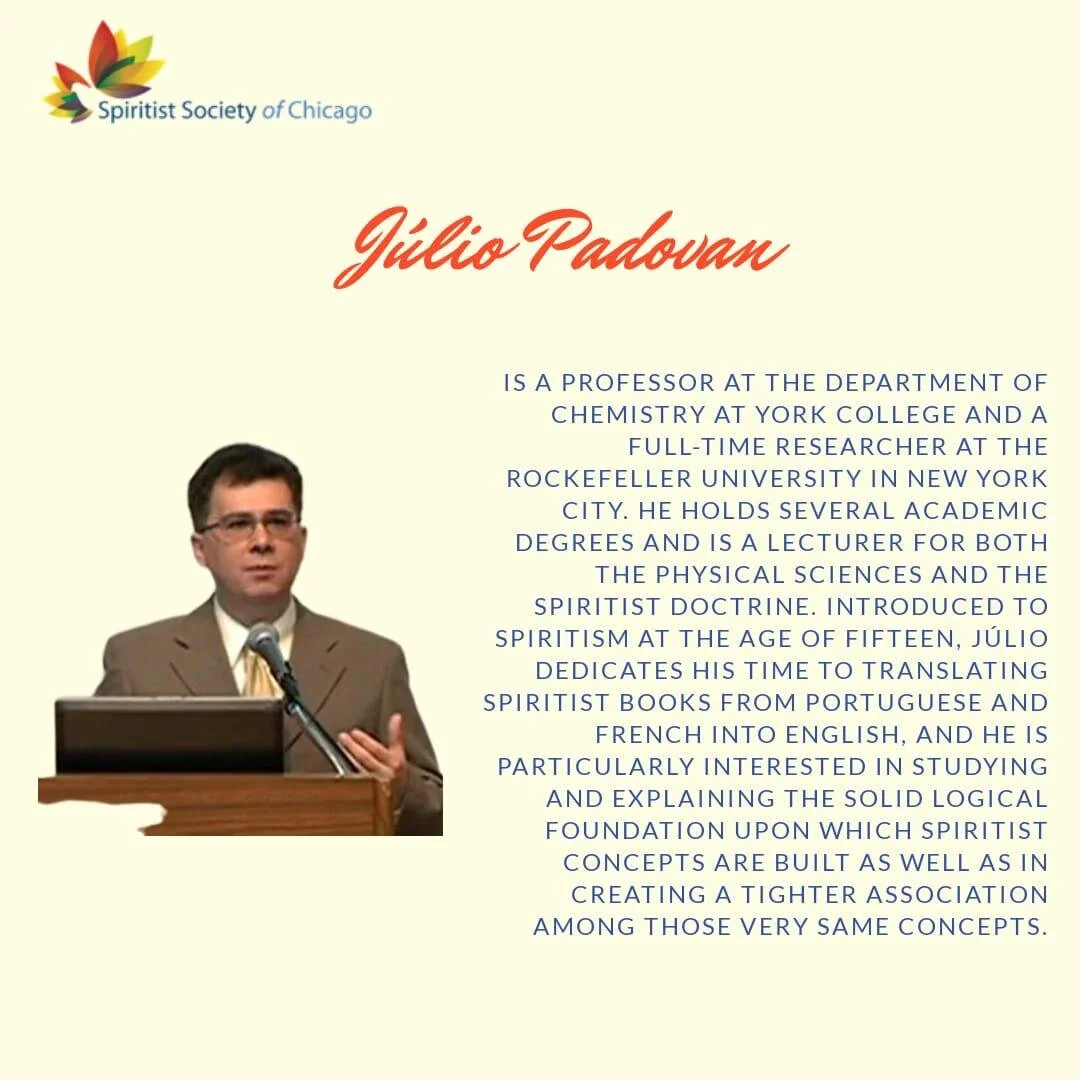 Spiritist Society of Chicago

Júlio Padovan

IS A PROFESSOR AT THE DEPARTMENT OF CHEMISTRY AT YORK COLLEGE AND A FULL-TIME RESEARCHER AT THE ROCKEFELLER UNIVERSITY IN NEW YORK CITY. HE HOLDS SEVERAL ACADEMIC DEGREES AND IS A LECTURER FOR BOTH THE PHYSICAL SCIENCES AND THE SPIRITIST DOCTRINE. INTRODUCED TO SPIRITISM AT THE AGE OF FIFTEEN, JÚLIO DEDICATES HIS TIME TO TRANSLATING SPIRITIST BOOKS FROM PORTUGUESE AND FRENCH INTO ENGLISH, AND HE IS PARTICULARLY INTERESTED IN STUDYING AND EXPLAINING THE SOLID LOGICAL FOUNDATION UPON WHICH SPIRITIST CONCEPTS ARE BUILT AS WELL AS IN CREATING A TIGHTER ASSOCIATION AMONG THOSE VERY SAME CONCEPTS.